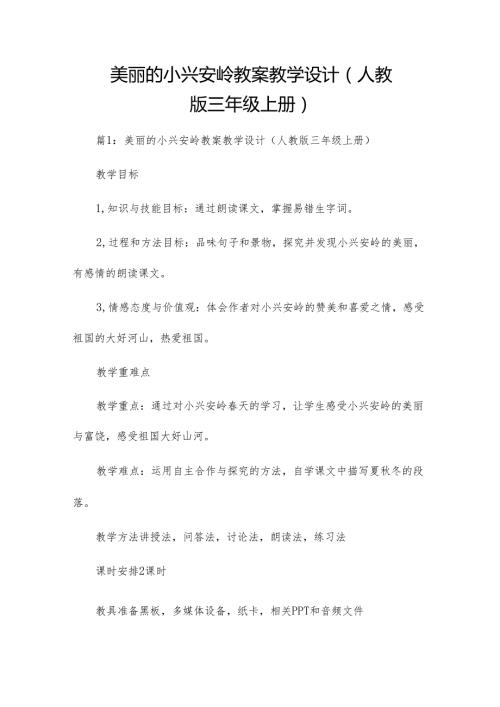 美丽的小兴安岭教案教学设计（人教版三年级上册）

篇1：美丽的小兴安岭教案教学设计（人教版三年级上册）

教学目标

1,知识与技能目标：通过朗读课文，掌握易错生字词。

2,过程和方法目标：品味句子和景物，探究并发现小兴安岭的美丽，有感情的朗读课文。

3,情感态度与价值观：体会作者对小兴安岭的赞美和喜爱之情，感受祖国的大好河山，热爱祖国。

教学重难点

教学重点：通过对小兴安岭春天的学习，让学生感受小兴安岭的美丽与富饶，感受祖国大好山河。

教学难点：运用自主合作与探究的方法，自学课文中描写夏秋冬的段落。

教学方法讲授法，问答法，讨论法，朗读法，练习法

课时安排2课时

教具准备黑板，多媒体设备，纸卡，相关PPT和音频文件